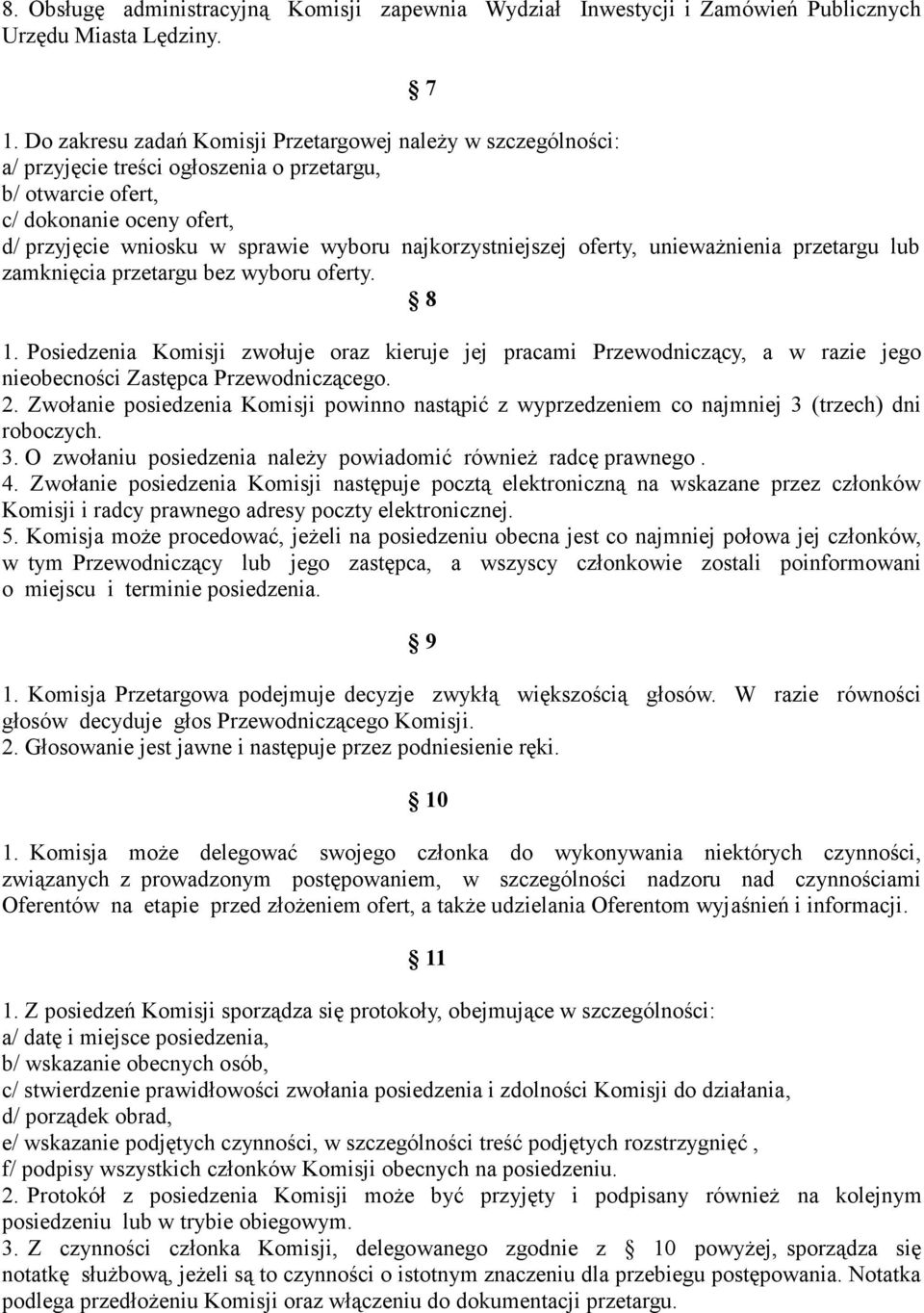 8. Obsługę administracyjną Komisji zapewnia Wydział Inwestycji i Zamówień Publicznych Urzędu Miasta Lędziny.

§ 7

1. Do zakresu zadań Komisji Przetargowej należy w szczególności:
a/ przyjęcie treści ogłoszenia o przetargu,
b/ otwarcie ofert,
c/ dokonanie oceny ofert,
d/ przyjęcie wniosku w sprawie wyboru najkorzystniejszej oferty, unieważnienia przetargu lub zamknięcia przetargu bez wyboru oferty.

§ 8

1. Posiedzenia Komisji zwołuje oraz kieruje jej pracami Przewodniczący, a w razie jego nieobecności Zastępca Przewodniczącego.
2. Zwołanie posiedzenia Komisji powinno nastąpić z wyprzedzeniem co najmniej 3 (trzech) dni roboczych.
3. O zwołaniu posiedzenia należy powiadomić również radcę prawnego .
4. Zwołanie posiedzenia Komisji następuje pocztą elektroniczną na wskazane przez członków Komisji i radcy prawnego adresy poczty elektronicznej.
5. Komisja może procedować, jeżeli na posiedzeniu obecna jest co najmniej połowa jej członków, w tym Przewodniczący lub jego zastępca, a wszyscy członkowie zostali poinformowani o miejscu i terminie posiedzenia.

§ 9

1. Komisja Przetargowa podejmuje decyzje zwykłą większością głosów. W razie równości głosów decyduje głos Przewodniczącego Komisji.
2. Głosowanie jest jawne i następuje przez podniesienie ręki.

§ 10

1. Komisja może delegować swojego członka do wykonywania niektórych czynności, związanych z prowadzonym postępowaniem, w szczególności nadzoru nad czynnościami Oferentów na etapie przed złożeniem ofert, a także udzielania Oferentom wyjaśnień i informacji.

§ 11

1. Z posiedzeń Komisji sporządza się protokoły, obejmujące w szczególności:
a/ datę i miejsce posiedzenia,
b/ wskazanie obecnych osób,
c/ stwierdzenie prawidłowości zwołania posiedzenia i zdolności Komisji do działania,
d/ porządek obrad,
e/ wskazanie podjętych czynności, w szczególności treść podjętych rozstrzygnięć ,
f/ podpisy wszystkich członków Komisji obecnych na posiedzeniu.
2. Protokół z posiedzenia Komisji może być przyjęty i podpisany również na kolejnym posiedzeniu lub w trybie obiegowym.
3. Z czynności członka Komisji, delegowanego zgodnie z § 10 powyżej, sporządza się notatkę służbową, jeżeli są to czynności o istotnym znaczeniu dla przebiegu postępowania. Notatka podlega przedłożeniu Komisji oraz włączeniu do dokumentacji przetargu.